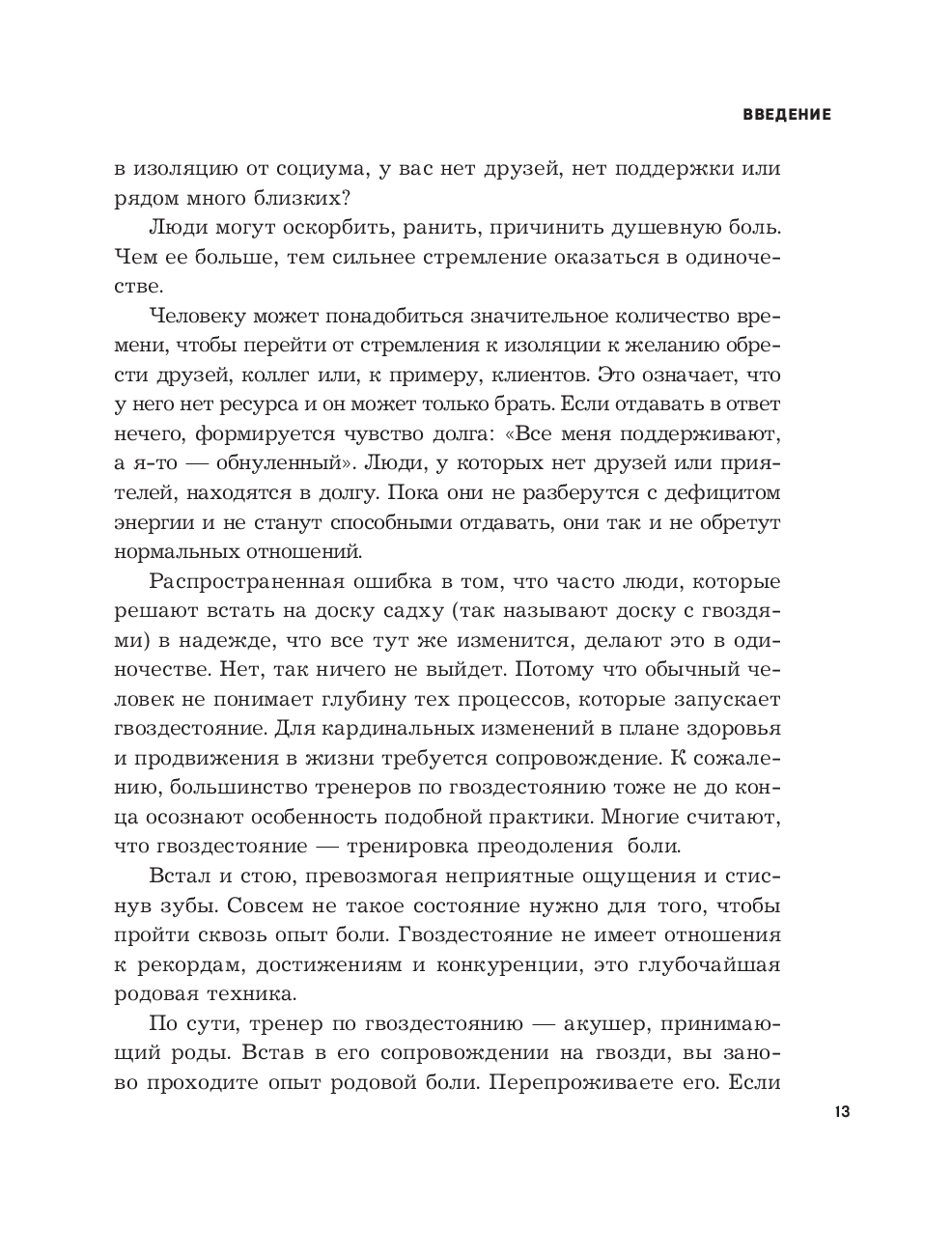 ВВЕДЕНИЕ

в изоляцию от социума, у вас нет друзей, нет поддержки или рядом много близких?

Люди могут оскорбить, ранить, причинить душевную боль. Чем ее больше, тем сильнее стремление оказаться в одиночестве.

Человеку может понадобиться значительное количество времени, чтобы перейти от стремления к изоляции к желанию обрести друзей, коллег или, к примеру, клиентов. Это означает, что у него нет ресурса и он может только брать. Если отдавать в ответ нечего, формируется чувство долга: «Все меня поддерживают, а я-то — обнуленный». Люди, у которых нет друзей или приятелей, находятся в долгу. Пока они не разберутся с дефицитом энергии и не станут способными отдавать, они так и не обретут нормальных отношений.

Распространенная ошибка в том, что часто люди, которые решают встать на доску садху (так называют доску с гвоздями) в надежде, что все тут же изменится, делают это в одиночестве. Нет, так ничего не выйдет. Потому что обычный человек не понимает глубину тех процессов, которые запускает гвоздестояние. Для кардинальных изменений в плане здоровья и продвижения в жизни требуется сопровождение. К сожалению, большинство тренеров по гвоздестоянию тоже не до конца осознают особенность подобной практики. Многие считают, что гвоздестояние — тренировка преодоления боли.

Встал и стою, превозмогая неприятные ощущения и стиснув зубы. Совсем не такое состояние нужно для того, чтобы пройти сквозь опыт боли. Гвоздестояние не имеет отношения к рекордам, достижениям и конкуренции, это глубочайшая родовая техника.

По сути, тренер по гвоздестоянию — акушер, принимающий роды. Встав в его сопровождении на гвозди, вы заново проходите опыт родовой боли. Перепроживаете его. Если

13